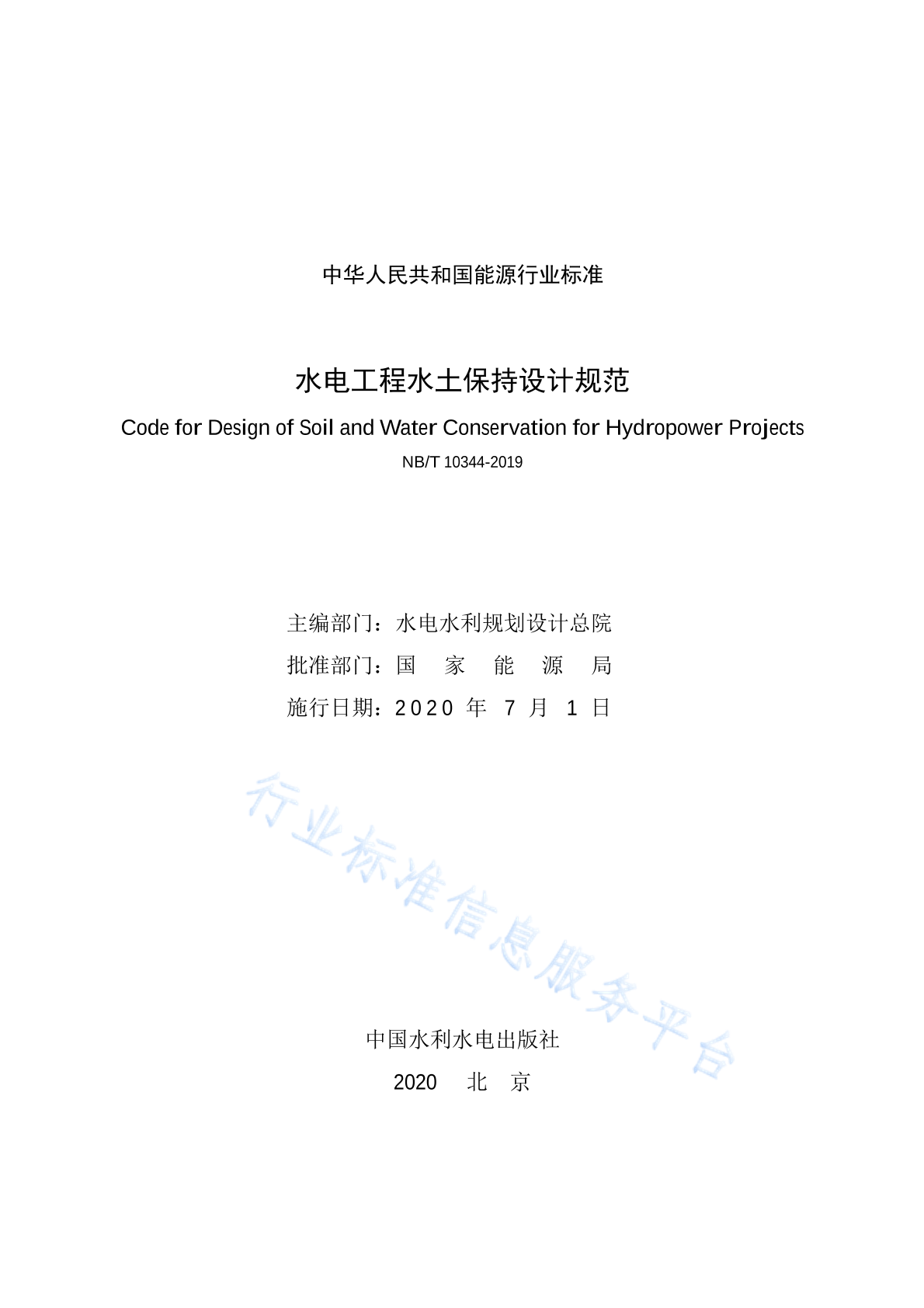 中华人民共和国能源行业标准

水电工程水土保持设计规范

Code for Design of Soil and Water Conservation for Hydropower Projects

NB/T 10344-2019

主编部门：水电水利规划设计总院
批准部门：国 家 能 源 局
施行日期：2020 年 7 月 1 日

行业标准信息服务平台

中国水利水电出版社
2020 北 京